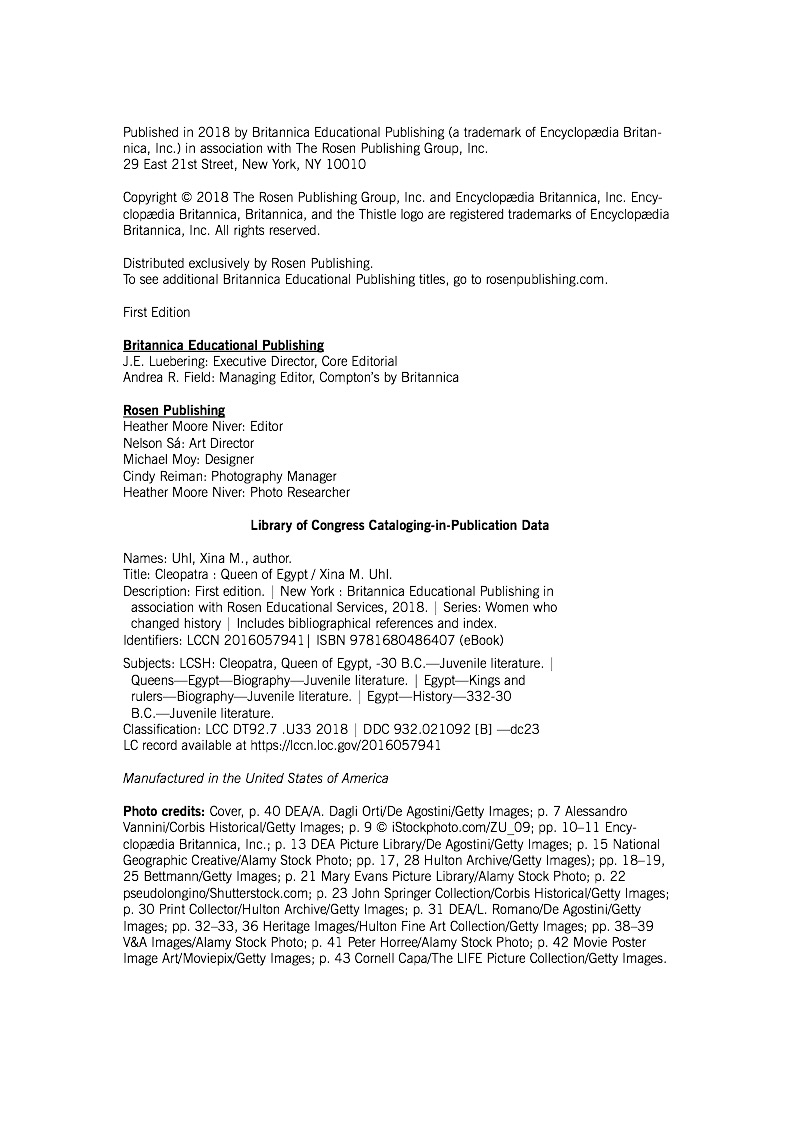 Published in 2018 by Britannica Educational Publishing (a trademark of Encyclopædia Britannica, Inc.) in association with The Rosen Publishing Group, Inc.
29 East 21st Street, New York, NY 10010

Copyright © 2018 The Rosen Publishing Group, Inc. and Encyclopædia Britannica, Inc. Encyclopædia Britannica, Britannica, and the Thistle logo are registered trademarks of Encyclopædia Britannica, Inc. All rights reserved.

Distributed exclusively by Rosen Publishing.
To see additional Britannica Educational Publishing titles, go to rosenpublishing.com.

First Edition

Britannica Educational Publishing
J.E. Luebering: Executive Director, Core Editorial
Andrea R. Field: Managing Editor, Compton's by Britannica

Rosen Publishing
Heather Moore Niver: Editor
Nelson Sá: Art Director
Michael Moy: Designer
Cindy Reiman: Photography Manager
Heather Moore Niver: Photo Researcher

Library of Congress Cataloging-in-Publication Data

Names: Uhl, Xina M., author.
Title: Cleopatra : Queen of Egypt / Xina M. Uhl.
Description: First edition. | New York : Britannica Educational Publishing in association with Rosen Educational Services, 2018. | Series: Women who changed history | Includes bibliographical references and index.
Identifiers: LCCN 2016057941| ISBN 9781680486407 (eBook)
Subjects: LCSH: Cleopatra, Queen of Egypt, -30 B.C.—Juvenile literature. | Queens—Egypt—Biography—Juvenile literature. | Egypt—Kings and rulers—Biography—Juvenile literature. | Egypt—History—332-30 B.C.—Juvenile literature.
Classification: LCC DT92.7 .U33 2018 | DDC 932.021092 [B] —dc23
LC record available at https://lccn.loc.gov/2016057941

Manufactured in the United States of America

Photo credits: Cover, p. 40 DEA/A. Dagli Orti/De Agostini/Getty Images; p. 7 Alessandro Vannini/Corbis Historical/Getty Images; p. 9 © iStockphoto.com/ZU_09; pp. 10–11 Encyclopædia Britannica, Inc.; p. 13 DEA Picture Library/De Agostini/Getty Images; p. 15 National Geographic Creative/Alamy Stock Photo; pp. 17, 28 Hulton Archive/Getty Images); pp. 18–19, 25 Bettmann/Getty Images; p. 21 Mary Evans Picture Library/Alamy Stock Photo; p. 22 pseudolongino/Shutterstock.com; p. 23 John Springer Collection/Corbis Historical/Getty Images; p. 30 Print Collector/Hulton Archive/Getty Images; p. 31 DEA/L. Romano/De Agostini/Getty Images; pp. 32–33, 36 Heritage Images/Hulton Fine Art Collection/Getty Images; pp. 38–39 V&A Images/Alamy Stock Photo; p. 41 Peter Horree/Alamy Stock Photo; p. 42 Movie Poster Image Art/Moviepix/Getty Images; p. 43 Cornell Capa/The LIFE Picture Collection/Getty Images.